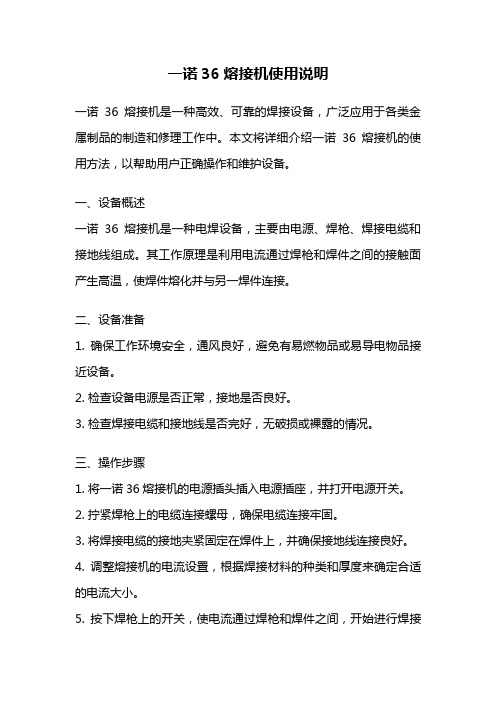 一诺 36 熔接机使用说明

一诺 36 熔接机是一种高效、可靠的焊接设备，广泛应用于各类金属制品的制造和修理工作中。本文将详细介绍一诺 36 熔接机的使用方法，以帮助用户正确操作和维护设备。

一、设备概述
一诺 36 熔接机是一种电焊设备，主要由电源、焊枪、焊接电缆和接地线组成。其工作原理是利用电流通过焊枪和焊件之间的接触面产生高温，使焊件熔化并与另一焊件连接。

二、设备准备
1. 确保工作环境安全，通风良好，避免有易燃物品或易导电物品接近设备。
2. 检查设备电源是否正常，接地是否良好。
3. 检查焊接电缆和接地线是否完好，无破损或裸露的情况。

三、操作步骤
1. 将一诺 36 熔接机的电源插头插入电源插座，并打开电源开关。
2. 拧紧焊枪上的电缆连接螺母，确保电缆连接牢固。
3. 将焊接电缆的接地夹紧固定在焊件上，并确保接地线连接良好。
4. 调整熔接机的电流设置，根据焊接材料的种类和厚度来确定合适的电流大小。
5. 按下焊枪上的开关，使电流通过焊枪和焊件之间，开始进行焊接